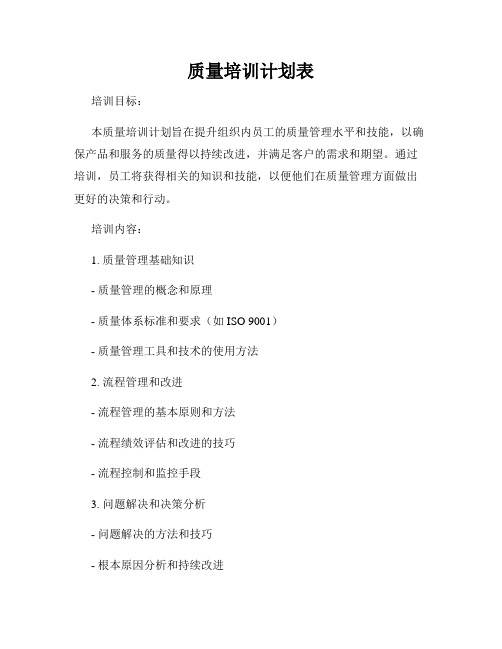 质量培训计划表

培训目标：

本质量培训计划旨在提升组织内员工的质量管理水平和技能，以确保产品和服务的质量得以持续改进，并满足客户的需求和期望。通过培训，员工将获得相关的知识和技能，以便他们在质量管理方面做出更好的决策和行动。

培训内容：

1. 质量管理基础知识

- 质量管理的概念和原理

- 质量体系标准和要求（如 ISO 9001）

- 质量管理工具和技术的使用方法

2. 流程管理和改进

- 流程管理的基本原则和方法

- 流程绩效评估和改进的技巧

- 流程控制和监控手段

3. 问题解决和决策分析

- 问题解决的方法和技巧

- 根本原因分析和持续改进